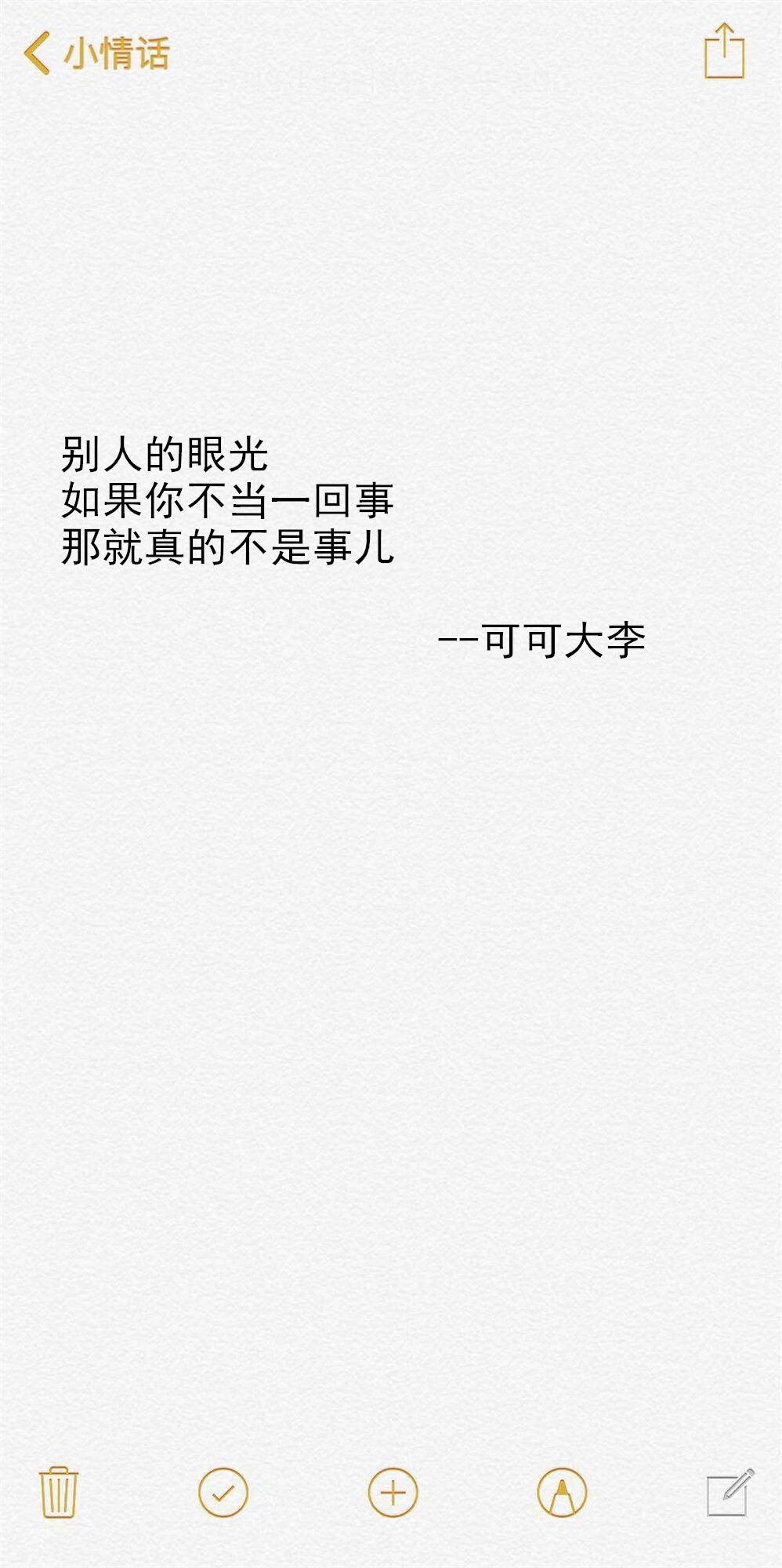 小情话

别人的眼光
如果你不当一回事
那就真的不是事儿

--可可大李